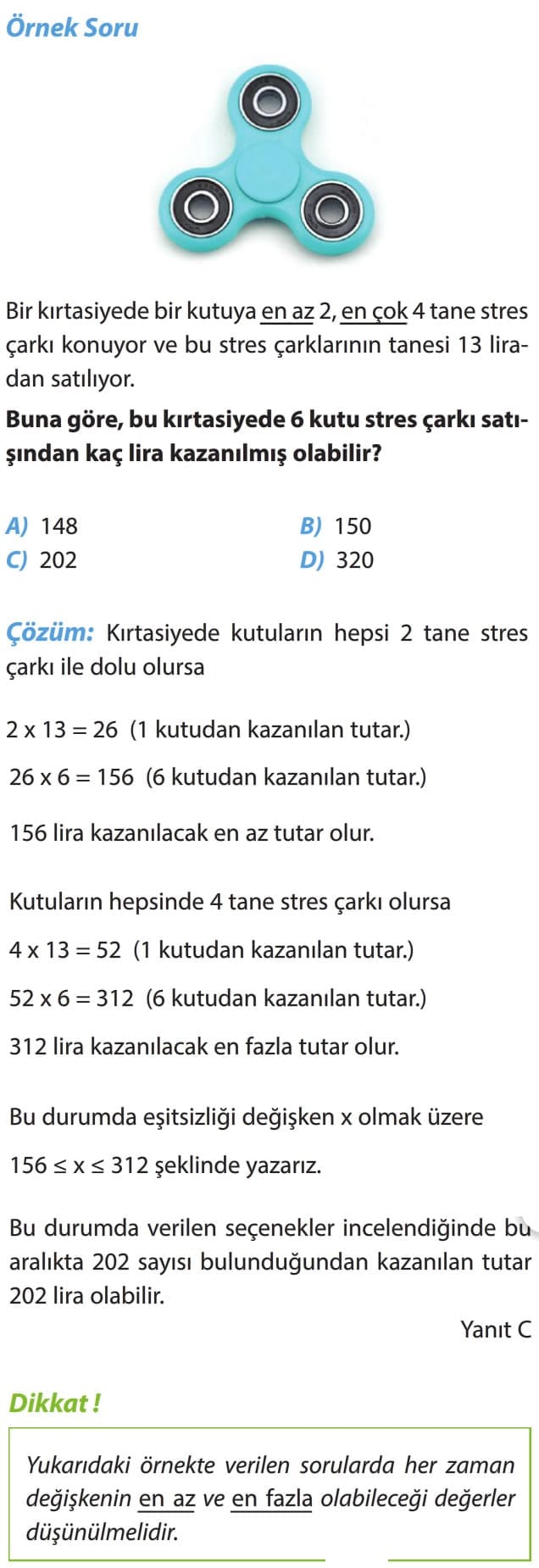 Örnek Soru

Bir kırtasiyede bir kutuya en az 2, en çok 4 tane stres çarkı konuyor ve bu stres çarklarının tanesi 13 liradan satılıyor.

Buna göre, bu kırtasiyede 6 kutu stres çarkı satışından kaç lira kazanılmış olabilir?

A) 148
B) 150
C) 202
D) 320

Çözüm: Kırtasiyede kutuların hepsi 2 tane stres çarkı ile dolu olursa

$2 \times 13 = 26$ (1 kutudan kazanılan tutar.)

$26 \times 6 = 156$ (6 kutudan kazanılan tutar.)

156 lira kazanılacak en az tutar olur.

Kutuların hepsinde 4 tane stres çarkı olursa

$4 \times 13 = 52$ (1 kutudan kazanılan tutar.)

$52 \times 6 = 312$ (6 kutudan kazanılan tutar.)

312 lira kazanılacak en fazla tutar olur.

Bu durumda eşitsizliği değişken x olmak üzere

$156 \leq x \leq 312$ şeklinde yazarız.

Bu durumda verilen seçenekler incelendiğinde bu aralıkta 202 sayısı bulunduğundan kazanılan tutar 202 lira olabilir.

Yanıt C

Dikkat !

Yukarıdaki örnekte verilen sorularda her zaman değişkenin en az ve en fazla olabileceği değerler düşünülmelidir.